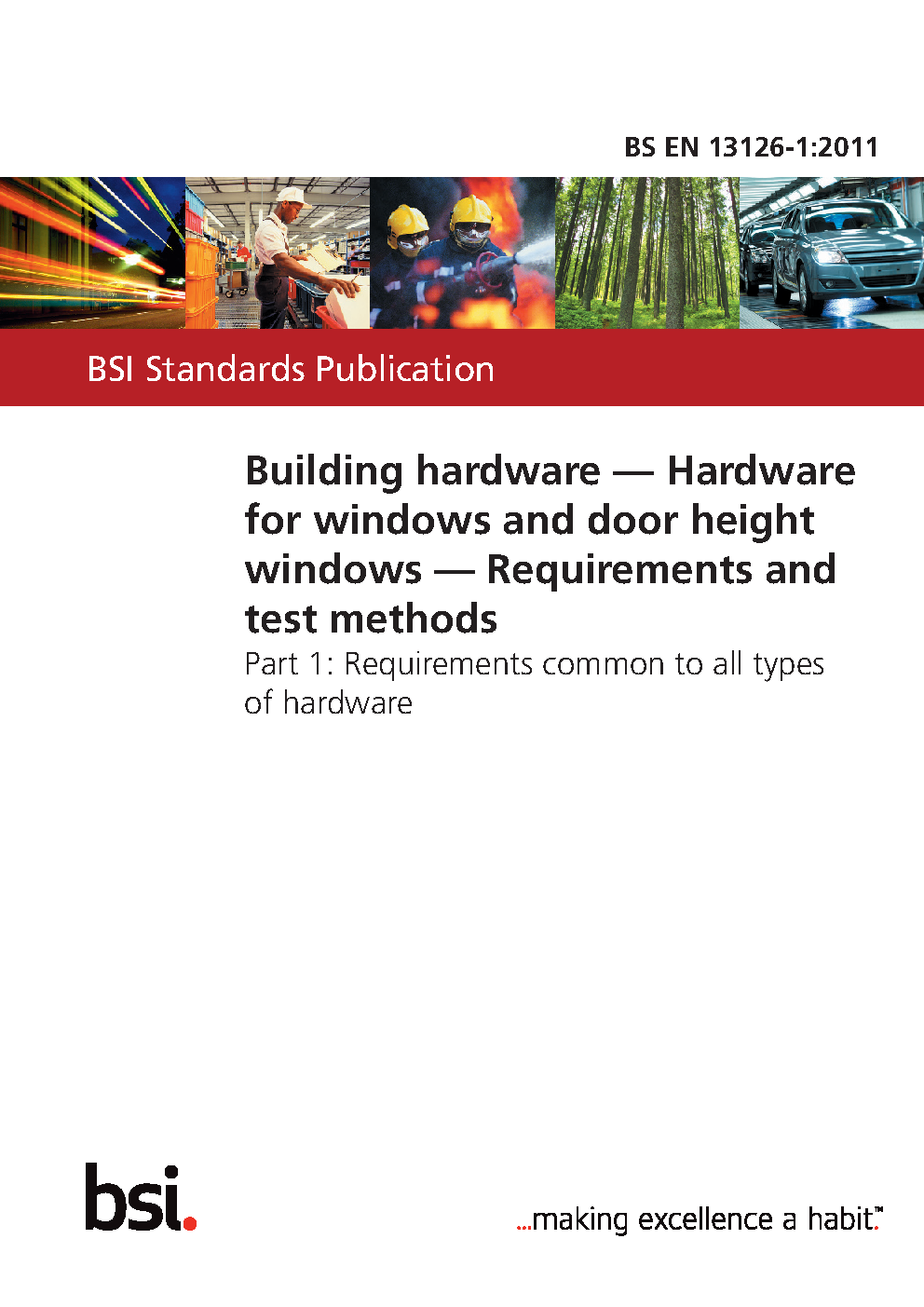 BS EN 13126-1:2011

BSI Standards Publication

Building hardware — Hardware for windows and door height windows — Requirements and test methods

Part 1: Requirements common to all types of hardware

bsi.

...making excellence a habit.™